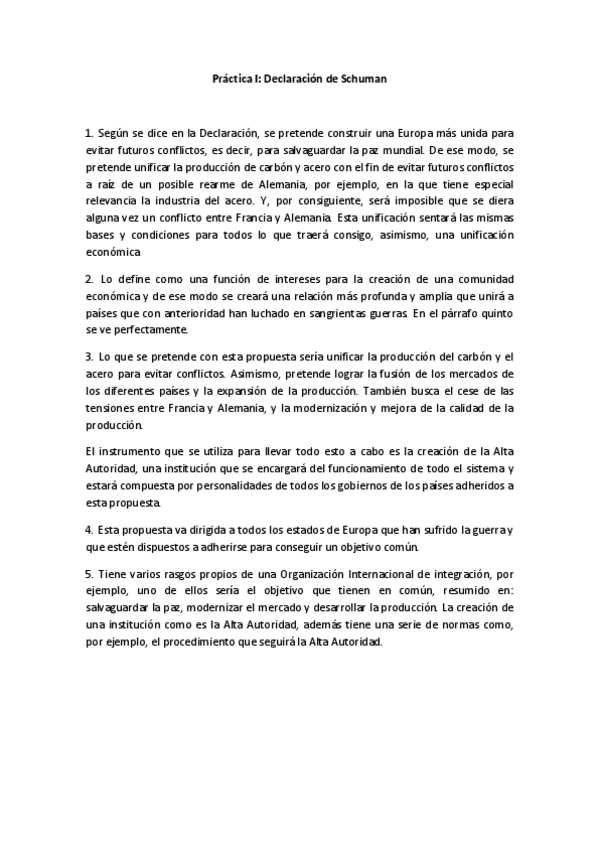 Práctica I: Declaración de Schuman

1. Según se dice en la Declaración, se pretende construir una Europa más unida para evitar futuros conflictos, es decir, para salvaguardar la paz mundial. De ese modo, se pretende unificar la producción de carbón y acero con el fin de evitar futuros conflictos a raíz de un posible rearme de Alemania, por ejemplo, en la que tiene especial relevancia la industria del acero. Y, por consiguiente, será imposible que se diera alguna vez un conflicto entre Francia y Alemania. Esta unificación sentará las mismas bases y condiciones para todos lo que traerá consigo, asimismo, una unificación económica

2. Lo define como una función de intereses para la creación de una comunidad económica y de ese modo se creará una relación más profunda y amplia que unirá a países que con anterioridad han luchado en sangrientas guerras. En el párrafo quinto se ve perfectamente.

3. Lo que se pretende con esta propuesta sería unificar la producción del carbón y el acero para evitar conflictos. Asimismo, pretende lograr la fusión de los mercados de los diferentes países y la expansión de la producción. También busca el cese de las tensiones entre Francia y Alemania, y la modernización y mejora de la calidad de la producción.

El instrumento que se utiliza para llevar todo esto a cabo es la creación de la Alta Autoridad, una institución que se encargará del funcionamiento de todo el sistema y estará compuesta por personalidades de todos los gobiernos de los países adheridos a esta propuesta.

4. Esta propuesta va dirigida a todos los estados de Europa que han sufrido la guerra y que estén dispuestos a adherirse para conseguir un objetivo común.

5. Tiene varios rasgos propios de una Organización Internacional de integración, por ejemplo, uno de ellos sería el objetivo que tienen en común, resumido en: salvaguardar la paz, modernizar el mercado y desarrollar la producción. La creación de una institución como es la Alta Autoridad, además tiene una serie de normas como, por ejemplo, el procedimiento que seguirá la Alta Autoridad.